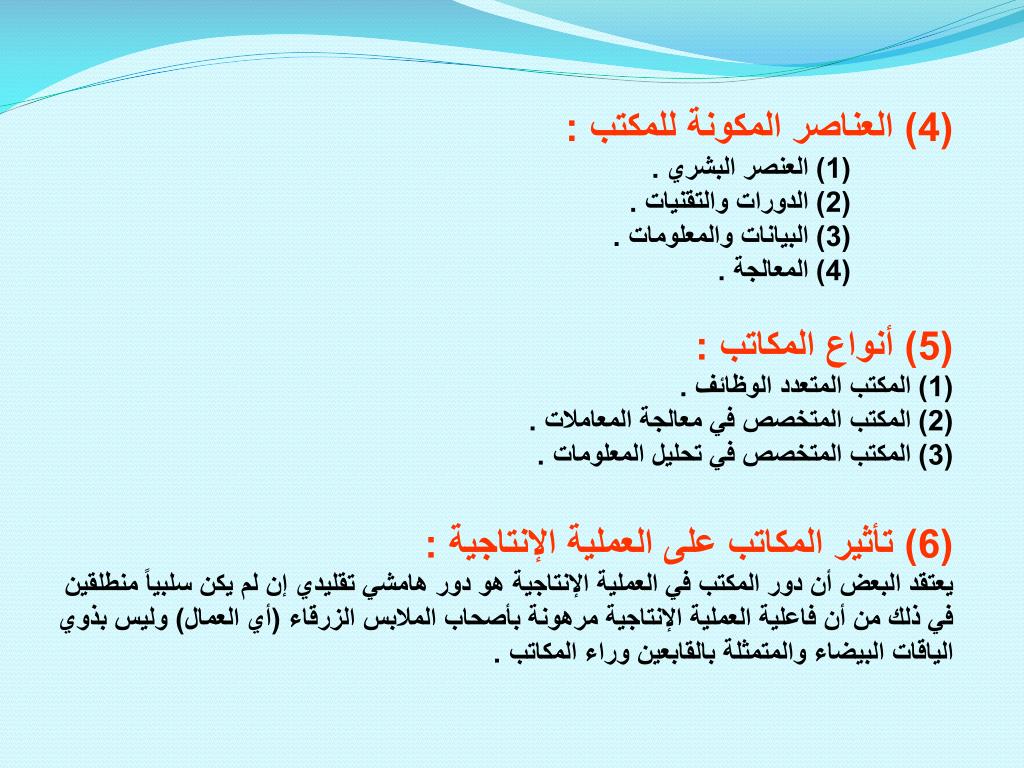 (4) العناصر المكونة للمكتب :
(1) العنصر البشري .
(2) الدورات والتقنيات .
(3) البيانات والمعلومات .
(4) المعالجة .

(5) أنواع المكاتب :
(1) المكتب المتعدد الوظائف .
(2) المكتب المتخصص في معالجة المعاملات .
(3) المكتب المتخصص في تحليل المعلومات .

(6) تأثير المكاتب على العملية الإنتاجية :
يعتقد البعض أن دور المكتب في العملية الإنتاجية هو دور هامشي تقليدي إن لم يكن سلبياً منطلقين في ذلك من أن فاعلية العملية الإنتاجية مرهونة بأصحاب الملابس الزرقاء (أي العمال) وليس بذوي الياقات البيضاء والمتمثلة بالقابعين وراء المكاتب .